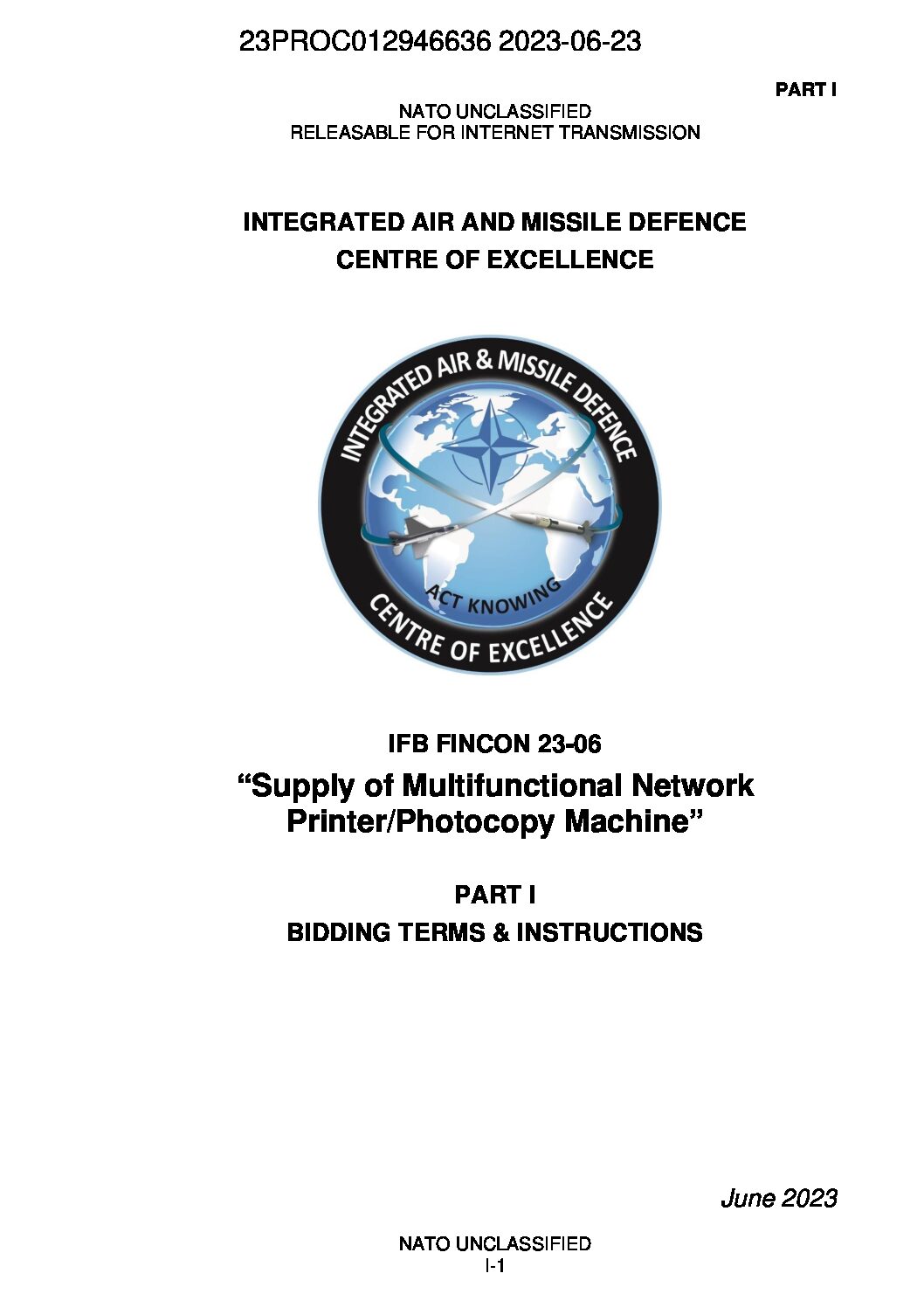 23PROC012946636 2023-06-23

PART I

NATO UNCLASSIFIED
RELEASABLE FOR INTERNET TRANSMISSION

INTEGRATED AIR AND MISSILE DEFENCE
CENTRE OF EXCELLENCE

INTEGRATED AIR & MISSILE DEFENCE

ACT KNOWING

CENTRE OF EXCELLENCE

IFB FINCON 23-06

“Supply of Multifunctional Network Printer/Photocopy Machine”

PART I

BIDDING TERMS & INSTRUCTIONS

June 2023

NATO UNCLASSIFIED
I-1